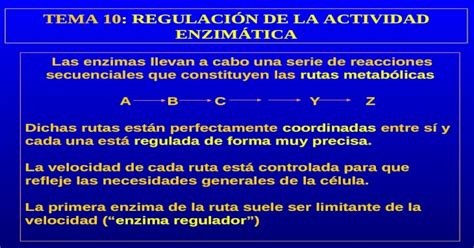 TEMA 10: REGULACIÓN DE LA ACTIVIDAD ENZIMÁTICA

Las enzimas llevan a cabo una serie de reacciones secuenciales que constituyen las rutas metabólicas

A → B → C → → Y → Z

Dichas rutas están perfectamente coordinadas entre sí y cada una está regulada de forma muy precisa.

La velocidad de cada ruta está controlada para que refleje las necesidades generales de la célula.

La primera enzima de la ruta suele ser limitante de la velocidad (“enzima regulador”)